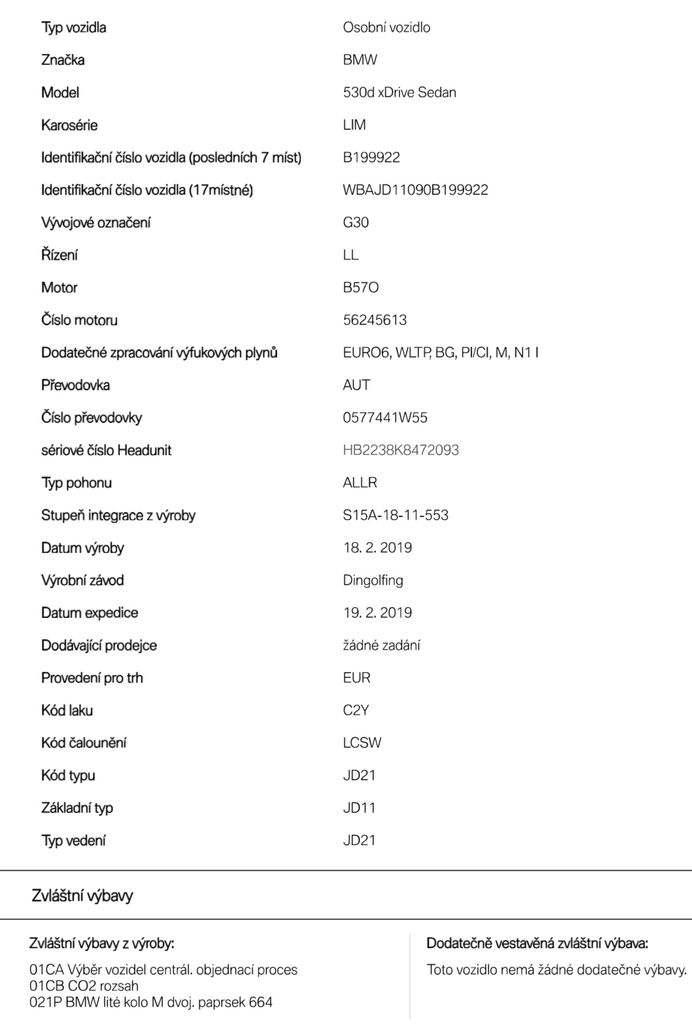 | | |
|---|---|
| Typ vozidla | Osobní vozidlo |
| Značka | BMW |
| Model | 530d xDrive Sedan |
| Karosérie | LIM |
| Identifikační číslo vozidla (posledních 7 míst) | B199922 |
| Identifikační číslo vozidla (17místné) | WBAJD11090B199922 |
| Vývojové označení | G30 |
| Řízení | LL |
| Motor | B57O |
| Číslo motoru | 56245613 |
| Dodatečné zpracování výfukových plynů | EURO6, WLTP, BG, PI/CI, M, N1 I |
| Převodovka | AUT |
| Číslo převodovky | 0577441W55 |
| sériové číslo Headunit | HB2238K8472093 |
| Typ pohonu | ALLR |
| Stupeň integrace z výroby | S15A-18-11-553 |
| Datum výroby | 18. 2. 2019 |
| Výrobní závod | Dingolfing |
| Datum expedice | 19. 2. 2019 |
| Dodávající prodejce | žádné zadání |
| Provedení pro trh | EUR |
| Kód laku | C2Y |
| Kód čalounění | LCSW |
| Kód typu | JD21 |
| Základní typ | JD11 |
| Typ vedení | JD21 |

Zvláštní výbavy

Zvláštní výbavy z výroby:

01CA Výběr vozidel centrál. objednací proces
01CB CO2 rozsah
021P BMW lité kolo M dvoj. paprsek 664

Dodatečně vestavěná zvláštní výbava:

Toto vozidlo nemá žádné dodatečné výbavy.